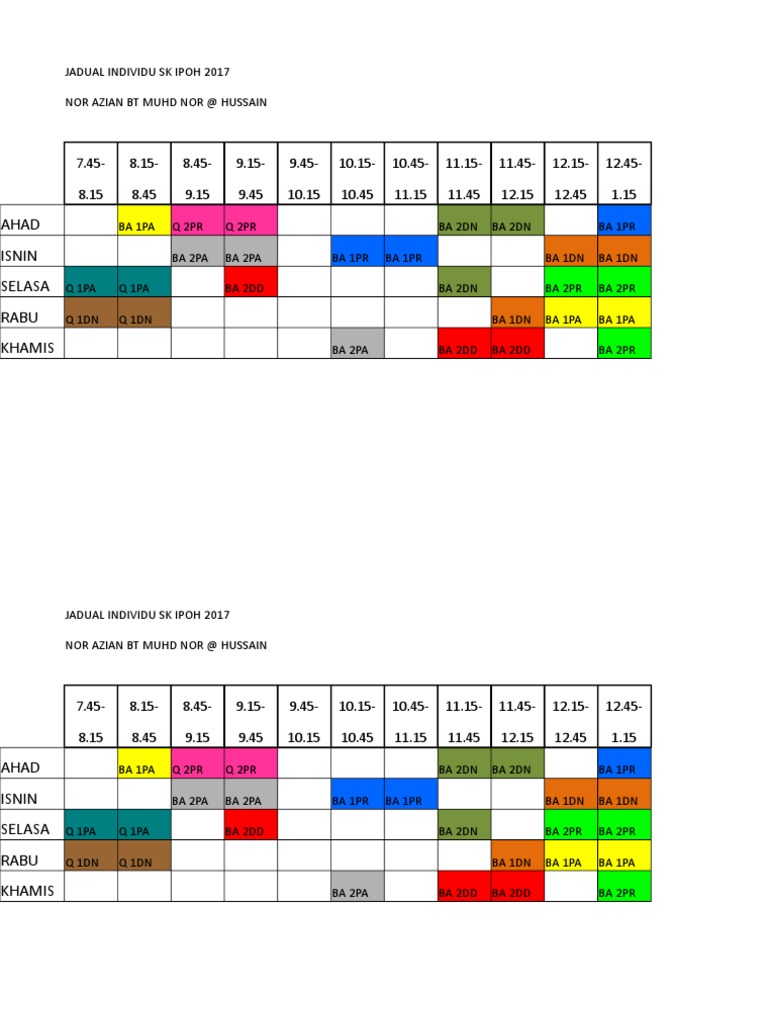 JADUAL INDIVIDU SK IPOH 2017

NOR AZIAN BT MUHD NOR @ HUSSAIN

| | 7.45- 8.15 | 8.15- 8.45 | 8.45- 9.15 | 9.15- 9.45 | 9.45- 10.15 | 10.15- 10.45 | 10.45- 11.15 | 11.15- 11.45 | 11.45- 12.15 | 12.15- 12.45 | 12.45- 1.15 |
|---|---|---|---|---|---|---|---|---|---|---|---|
| AHAD | | BA 1PA | Q 2PR | Q 2PR | | | | BA 2DN | BA 2DN | | BA 1PR |
| ISNIN | | | BA 2PA | BA 2PA | | BA 1PR | BA 1PR | | | BA 1DN | BA 1DN |
| SELASA | Q 1PA | Q 1PA | | BA 2DD | | | | BA 2DN | | BA 2PR | BA 2PR |
| RABU | Q 1DN | Q 1DN | | | | | | | BA 1DN | BA 1PA | BA 1PA |
| KHAMIS | | | | | | BA 2PA | | BA 2DD | BA 2DD | | BA 2PR |

JADUAL INDIVIDU SK IPOH 2017

NOR AZIAN BT MUHD NOR @ HUSSAIN

| | 7.45- 8.15 | 8.15- 8.45 | 8.45- 9.15 | 9.15- 9.45 | 9.45- 10.15 | 10.15- 10.45 | 10.45- 11.15 | 11.15- 11.45 | 11.45- 12.15 | 12.15- 12.45 | 12.45- 1.15 |
|---|---|---|---|---|---|---|---|---|---|---|---|
| AHAD | | BA 1PA | Q 2PR | Q 2PR | | | | BA 2DN | BA 2DN | | BA 1PR |
| ISNIN | | | BA 2PA | BA 2PA | | BA 1PR | BA 1PR | | | BA 1DN | BA 1DN |
| SELASA | Q 1PA | Q 1PA | | BA 2DD | | | | BA 2DN | | BA 2PR | BA 2PR |
| RABU | Q 1DN | Q 1DN | | | | | | | BA 1DN | BA 1PA | BA 1PA |
| KHAMIS | | | | | | BA 2PA | | BA 2DD | BA 2DD | | BA 2PR |